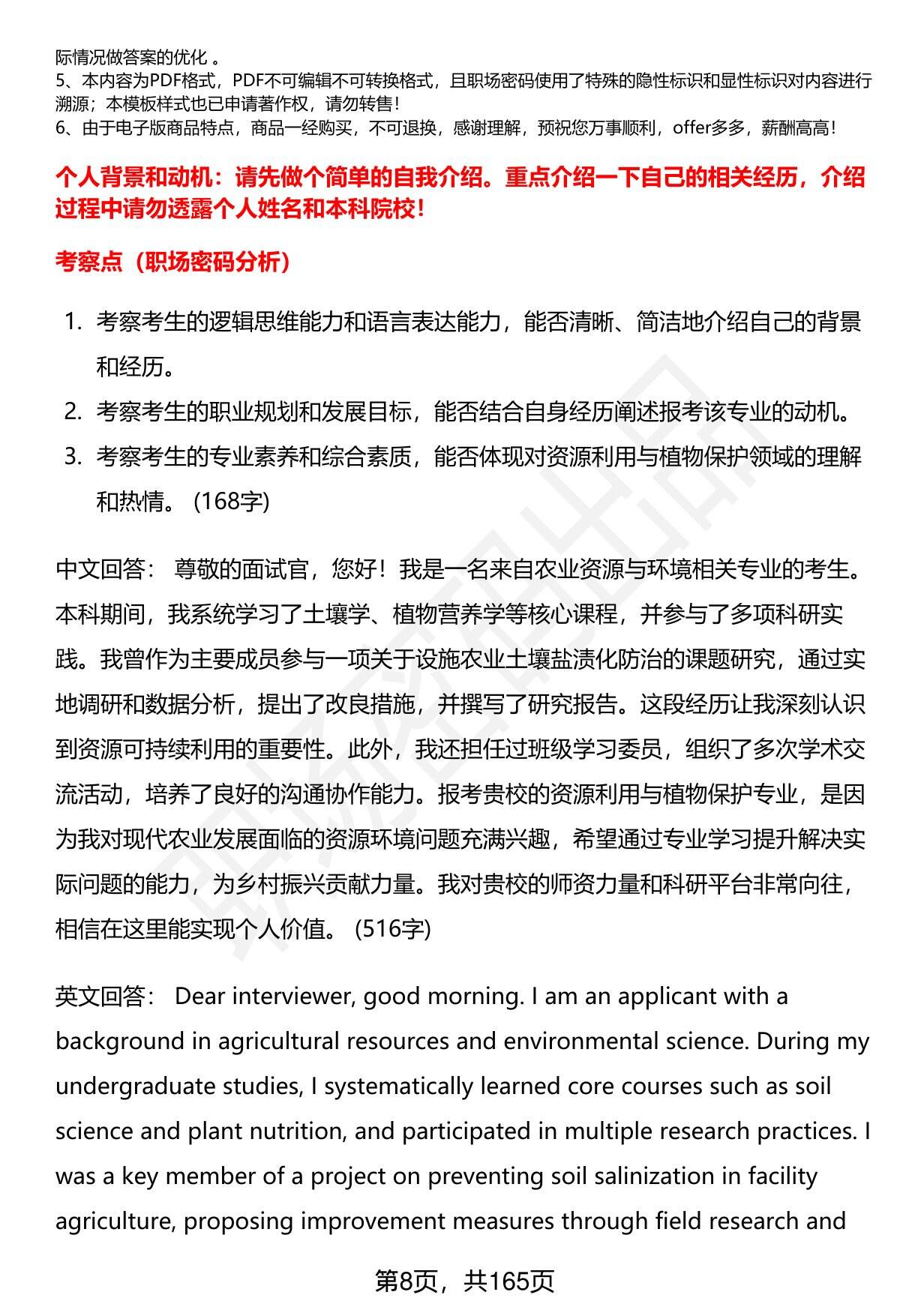 际情况做答案的优化 。
5、本内容为PDF格式，PDF不可编辑不可转换格式，且职场密码使用了特殊的隐性标识和显性标识对内容进行溯源；本模板样式也已申请著作权，请勿转售！
6、由于电子版商品特点，商品一经购买，不可退换，感谢理解，预祝您万事顺利，offer多多，薪酬高高！

个人背景和动机：请先做个简单的自我介绍。重点介绍一下自己的相关经历，介绍过程中请勿透露个人姓名和本科院校！

考察点（职场密码分析）

1. 考察考生的逻辑思维能力和语言表达能力，能否清晰、简洁地介绍自己的背景和经历。
2. 考察考生的职业规划和发展目标，能否结合自身经历阐述报考该专业的动机。
3. 考察考生的专业素养和综合素质，能否体现对资源利用与植物保护领域的理解和热情。 (168字)

中文回答： 尊敬的面试官，您好！我是一名来自农业资源与环境相关专业的考生。本科期间，我系统学习了土壤学、植物营养学等核心课程，并参与了多项科研实践。我曾作为主要成员参与一项关于设施农业土壤盐渍化防治的课题研究，通过实地调研和数据分析，提出了改良措施，并撰写了研究报告。这段经历让我深刻认识到资源可持续利用的重要性。此外，我还担任过班级学习委员，组织了多次学术交流活动，培养了良好的沟通协作能力。报考贵校的资源利用与植物保护专业，是因为我对现代农业发展面临的资源环境问题充满兴趣，希望通过专业学习提升解决实际问题的能力，为乡村振兴贡献力量。我对贵校的师资力量和科研平台非常向往，相信在这里能实现个人价值。 (516字)

英文回答： Dear interviewer, good morning. I am an applicant with a background in agricultural resources and environmental science. During my undergraduate studies, I systematically learned core courses such as soil science and plant nutrition, and participated in multiple research practices. I was a key member of a project on preventing soil salinization in facility agriculture, proposing improvement measures through field research and

第8页，共165页